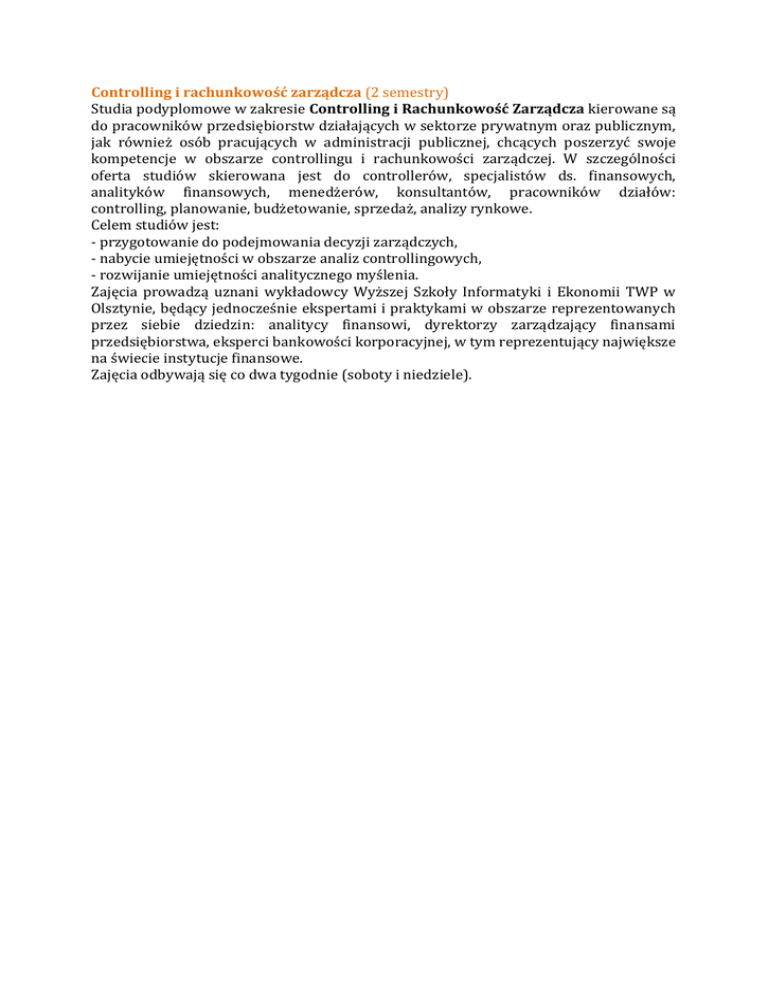 Controlling i rachunkowość zarządcza (2 semestry)
Studia podyplomowe w zakresie Controlling i Rachunkowość Zarządcza kierowane są do pracowników przedsiębiorstw działających w sektorze prywatnym oraz publicznym, jak również osób pracujących w administracji publicznej, chcących poszerzyć swoje kompetencje w obszarze controllingu i rachunkowości zarządczej. W szczególności oferta studiów skierowana jest do controllerów, specjalistów ds. finansowych, analityków finansowych, menedżerów, konsultantów, pracowników działów: controlling, planowanie, budżetowanie, sprzedaż, analizy rynkowe.
Celem studiów jest:
- przygotowanie do podejmowania decyzji zarządczych,
- nabycie umiejętności w obszarze analiz controllingowych,
- rozwijanie umiejętności analitycznego myślenia.
Zajęcia prowadzą uznani wykładowcy Wyższej Szkoły Informatyki i Ekonomii TWP w Olsztynie, będący jednocześnie ekspertami i praktykami w obszarze reprezentowanych przez siebie dziedzin: analitycy finansowi, dyrektorzy zarządzający finansami przedsiębiorstwa, eksperci bankowości korporacyjnej, w tym reprezentujący największe na świecie instytucje finansowe.
Zajęcia odbywają się co dwa tygodnie (soboty i niedziele).